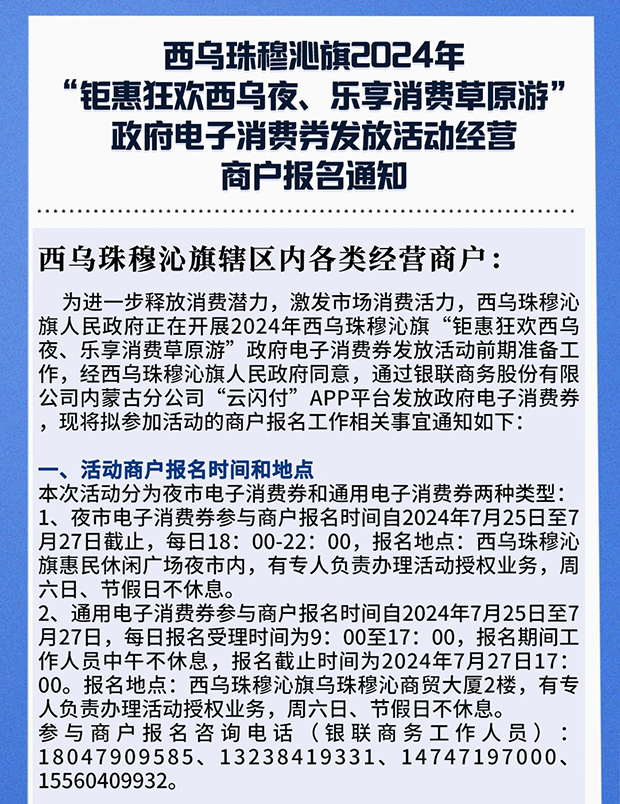 西乌珠穆沁旗2024年
“钜惠狂欢西乌夜、乐享消费草原游”
政府电子消费券发放活动经营
商户报名通知

西乌珠穆沁旗辖区内各类经营商户：

为进一步释放消费潜力，激发市场消费活力，西乌珠穆沁旗人民政府正在开展2024年西乌珠穆沁旗“钜惠狂欢西乌夜、乐享消费草原游”政府电子消费券发放活动前期准备工作，经西乌珠穆沁旗人民政府同意，通过银联商务股份有限公司内蒙古分公司“云闪付”APP平台发放政府电子消费券，现将拟参加活动的商户报名工作相关事宜通知如下：

一、活动商户报名时间和地点
本次活动分为夜市电子消费券和通用电子消费券两种类型：
1、夜市电子消费券参与商户报名时间自2024年7月25日至7月27日截止，每日18：00-22：00，报名地点：西乌珠穆沁旗惠民休闲广场夜市内，有专人负责办理活动授权业务，周六日、节假日不休息。
2、通用电子消费券参与商户报名时间自2024年7月25日至7月27日，每日报名受理时间为9：00至17：00，报名期间工作人员中午不休息，报名截止时间为2024年7月27日17：00。报名地点：西乌珠穆沁旗乌珠穆沁商贸大厦2楼，有专人负责办理活动授权业务，周六日、节假日不休息。
参与商户报名咨询电话（银联商务工作人员）：18047909585、13238419331、14747197000、15560409932。